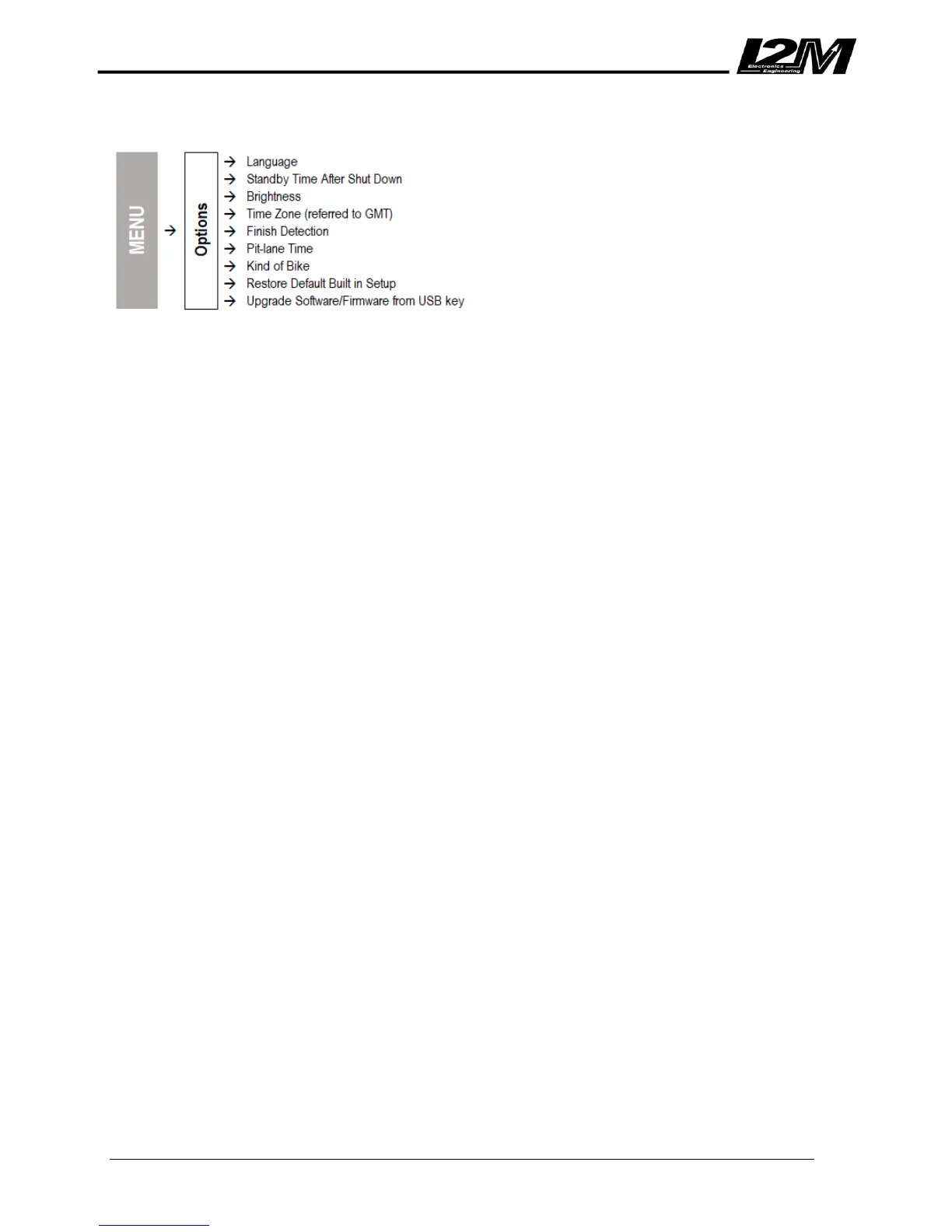 I2M
Electronics Engineering

MENU

→

Options

→ Language
→ Standby Time After Shut Down
→ Brightness
→ Time Zone (referred to GMT)
→ Finish Detection
→ Pit-lane Time
→ Kind of Bike
→ Restore Default Built in Setup
→ Upgrade Software/Firmware from USB key